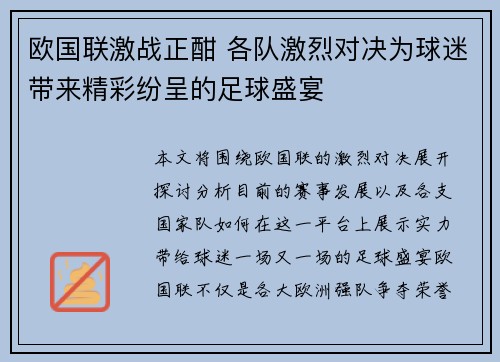 欧国联激战正酣 各队激烈对决为球迷带来精彩纷呈的足球盛宴

本文将围绕欧国联的激烈对决展开探讨分析目前的赛事发展以及各支国家队如何在这一平台上展示实力带给球迷一场又一场的足球盛宴欧国联不仅是各大欧洲强队争夺荣誉